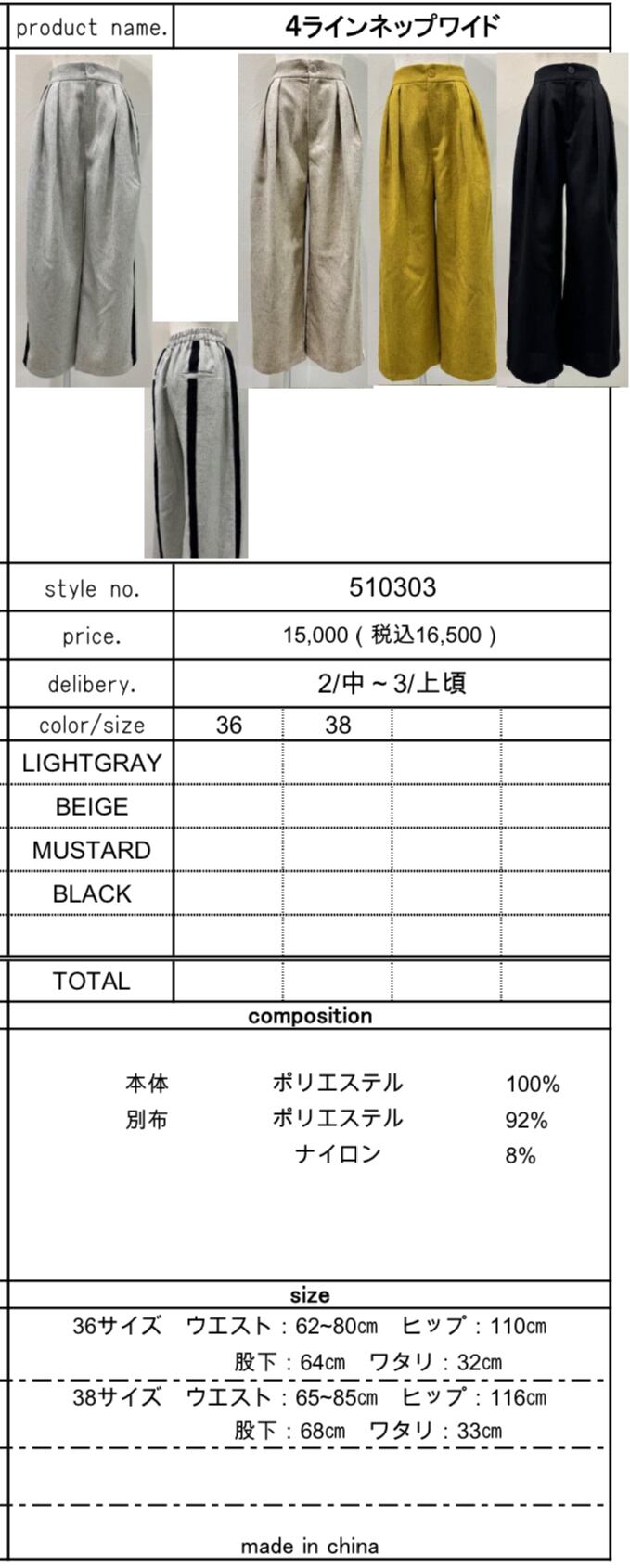 product name.
4ラインネップワイド

style no.
510303

price.
15,000（税込16,500）

delibery.
2/中～3/上頃

| color/size | 36 | 38 | | |
|---|---|---|---|---|
| LIGHTGRAY | | | | |
| BEIGE | | | | |
| MUSTARD | | | | |
| BLACK | | | | |
| | | | | |
| TOTAL | | | | |

composition

本体 ポリエステル 100%
別布 ポリエステル 92%
ナイロン 8%

size

36サイズ ウエスト：62~80cm ヒップ：110cm
股下：64cm ワタリ：32cm

38サイズ ウエスト：65~85cm ヒップ：116cm
股下：68cm ワタリ：33cm

made in china